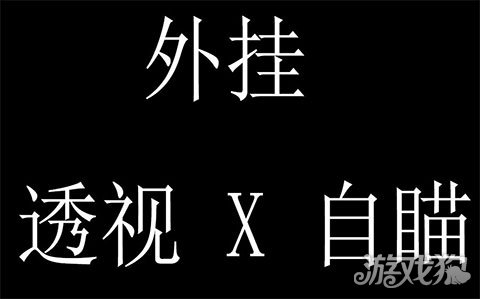 外挂

透视 X 自瞄

游戏狗